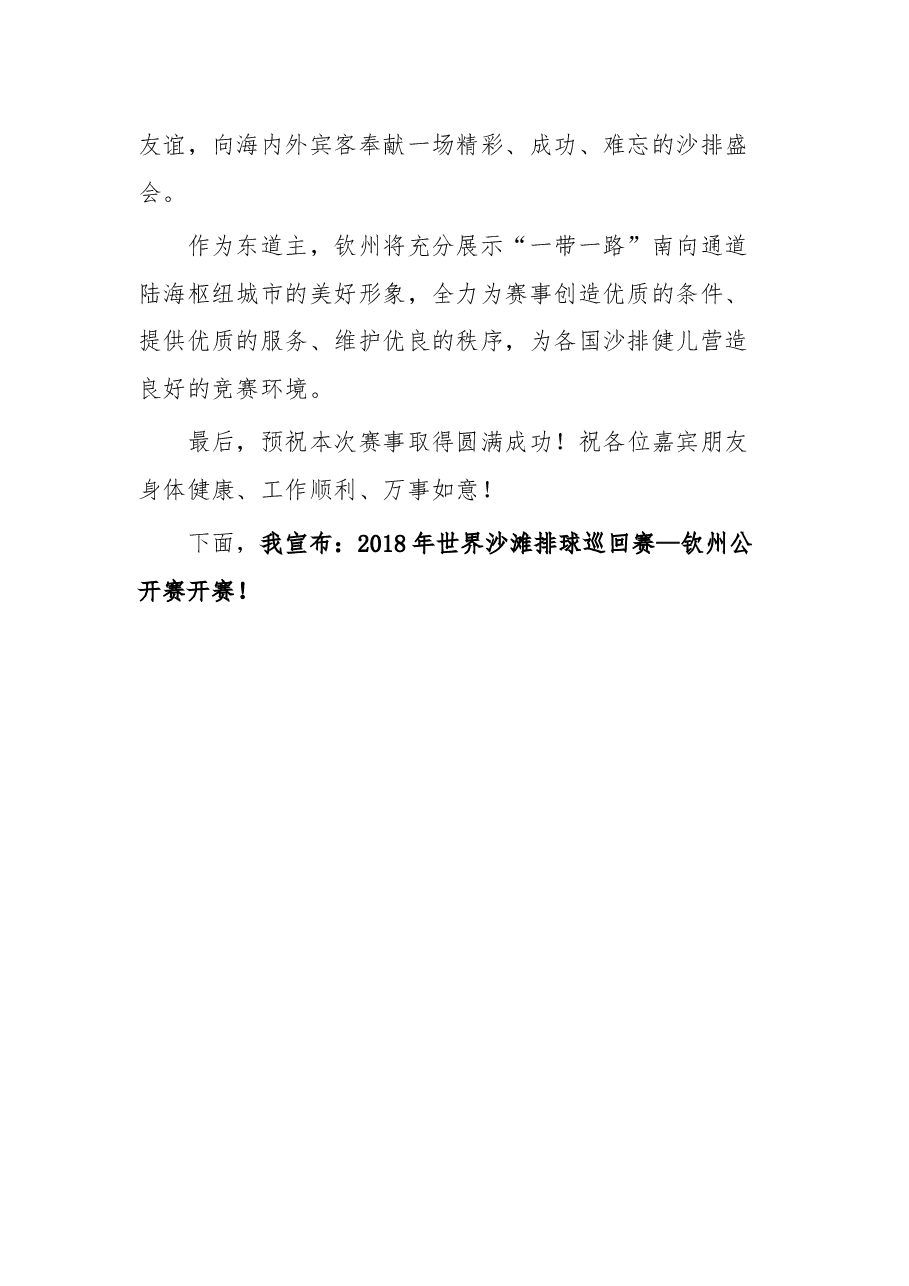 友谊，向海内外宾客奉献一场精彩、成功、难忘的沙排盛会。

作为东道主，钦州将充分展示“一带一路”南向通道陆海枢纽城市的美好形象，全力为赛事创造优质的条件、提供优质的服务、维护优良的秩序，为各国沙排健儿营造良好的竞赛环境。

最后，预祝本次赛事取得圆满成功！祝各位嘉宾朋友身体健康、工作顺利、万事如意！

下面，我宣布：2018年世界沙滩排球巡回赛—钦州公开赛开赛！